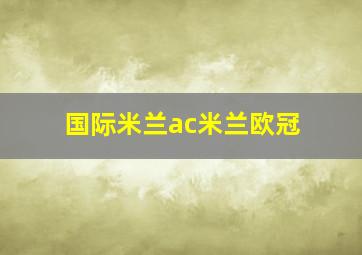 国际米兰ac米兰欧冠